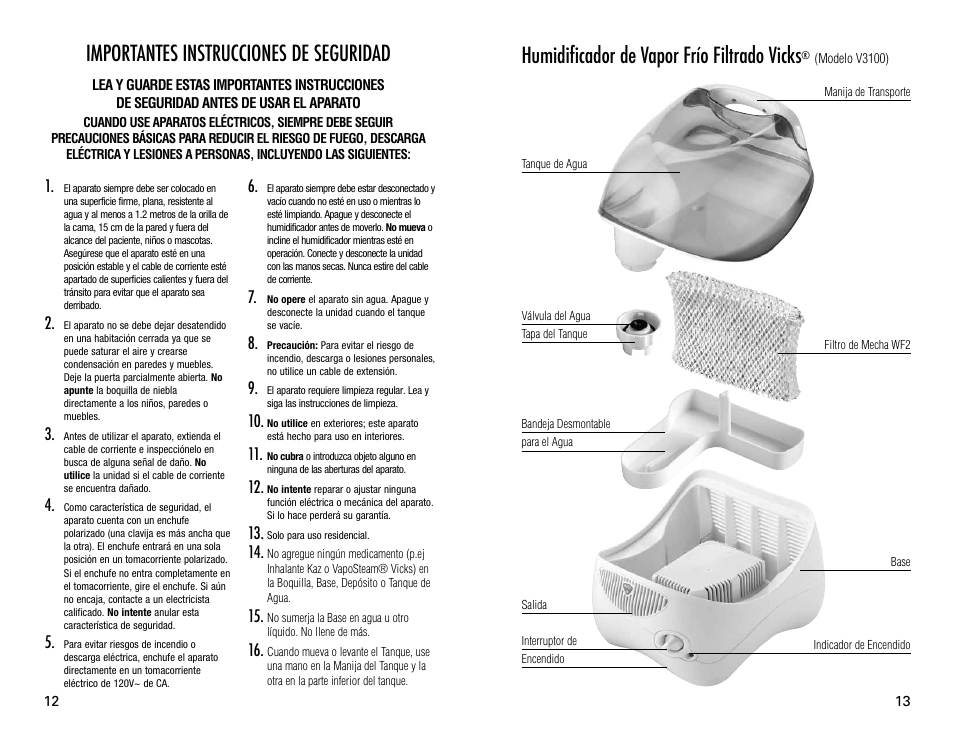 IMPORTANTES INSTRUCCIONES DE SEGURIDAD

LEA Y GUARDE ESTAS IMPORTANTES INSTRUCCIONES DE SEGURIDAD ANTES DE USAR EL APARATO

CUANDO USE APARATOS ELÉCTRICOS, SIEMPRE DEBE SEGUIR PRECAUCIONES BÁSICAS PARA REDUCIR EL RIESGO DE FUEGO, DESCARGA ELÉCTRICA Y LESIONES A PERSONAS, INCLUYENDO LAS SIGUIENTES:

1. El aparato siempre debe ser colocado en una superficie firme, plana, resistente al agua y al menos a 1.2 metros de la orilla de la cama, 15 cm de la pared y fuera del alcance del paciente, niños o mascotas. Asegúrese que el aparato esté en una posición estable y el cable de corriente esté apartado de superficies calientes y fuera del tránsito para evitar que el aparato sea derribado.

2. El aparato no se debe dejar desatendido en una habitación cerrada ya que se puede saturar el aire y crearse condensación en paredes y muebles. Deje la puerta parcialmente abierta. No apunte la boquilla de niebla directamente a los niños, paredes o muebles.

3. Antes de utilizar el aparato, extienda el cable de corriente e inspecciónelo en busca de alguna señal de daño. No utilice la unidad si el cable de corriente se encuentra dañado.

4. Como característica de seguridad, el aparato cuenta con un enchufe polarizado (una clavija es más ancha que la otra). El enchufe entrará en una sola posición en un tomacorriente polarizado. Si el enchufe no entra completamente en el tomacorriente, gire el enchufe. Si aún no encaja, contacte a un electricista calificado. No intente anular esta característica de seguridad.

5. Para evitar riesgos de incendio o descarga eléctrica, enchufe el aparato directamente en un tomacorriente eléctrico de 120V~ de CA.

6. El aparato siempre debe estar desconectado y vacío cuando no esté en uso o mientras lo esté limpiando. Apague y desconecte el humidificador antes de moverlo. No mueva o incline el humidificador mientras esté en operación. Conecte y desconecte la unidad con las manos secas. Nunca estire del cable de corriente.

7. No opere el aparato sin agua. Apague y desconecte la unidad cuando el tanque se vacíe.

8. Precaución: Para evitar el riesgo de incendio, descarga o lesiones personales, no utilice un cable de extensión.

9. El aparato requiere limpieza regular. Lea y siga las instrucciones de limpieza.

10. No utilice en exteriores; este aparato está hecho para uso en interiores.

11. No cubra o introduzca objeto alguno en ninguna de las aberturas del aparato.

12. No intente reparar o ajustar ninguna función eléctrica o mecánica del aparato. Si lo hace perderá su garantía.

13. Solo para uso residencial.

14. No agregue ningún medicamento (p.ej Inhalante Kaz o VapoSteam® Vicks) en la Boquilla, Base, Depósito o Tanque de Agua.

15. No sumerja la Base en agua u otro líquido. No llene de más.

16. Cuando mueva o levante el Tanque, use una mano en la Manija del Tanque y la otra en la parte inferior del tanque.

12

Humidificador de Vapor Frío Filtrado Vicks® (Modelo V3100)

Manija de Transporte
Tanque de Agua
Válvula del Agua
Tapa del Tanque
Filtro de Mecha WF2
Bandeja Desmontable para el Agua
Base
Salida
Interruptor de Encendido
Indicador de Encendido

13